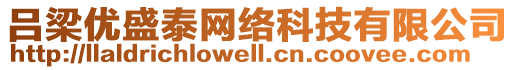 吕梁优盛泰网络科技有限公司
http://llaldrichlowell.cn.coovee.com